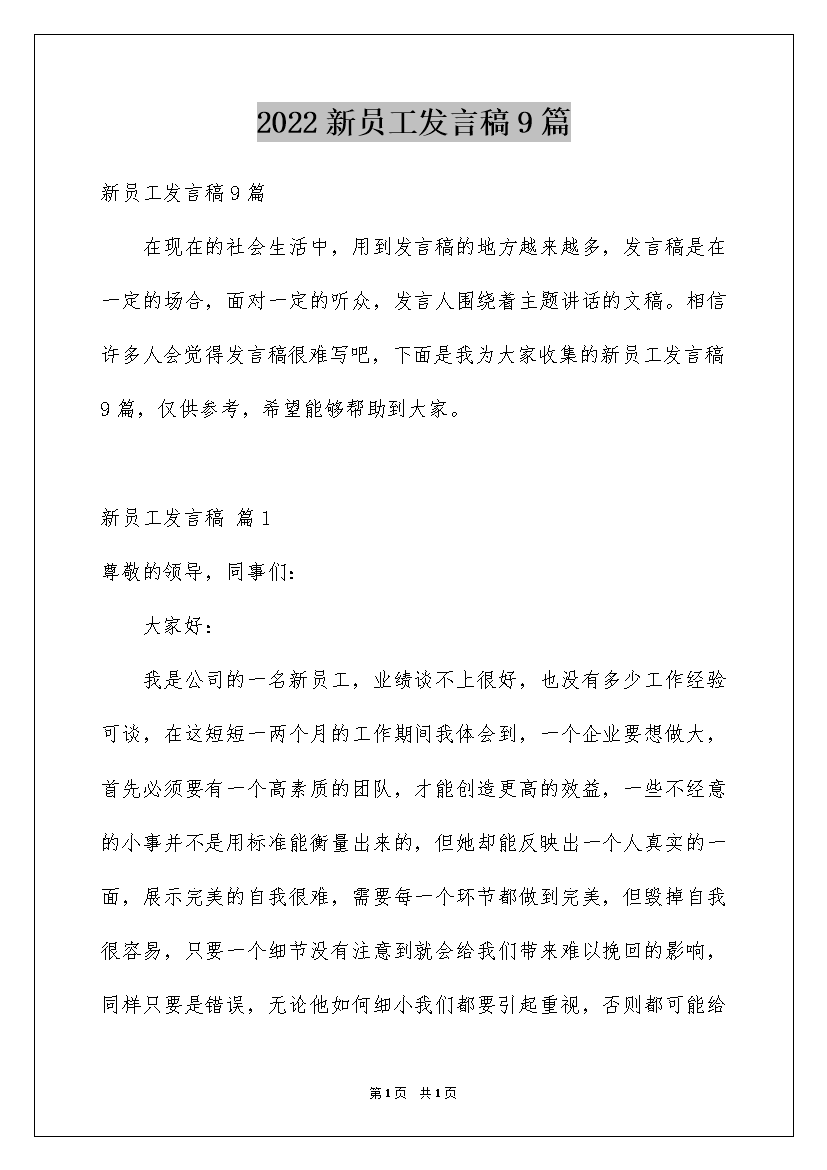 2022新员工发言稿9篇

新员工发言稿9篇

在现在的社会生活中，用到发言稿的地方越来越多，发言稿是在一定的场合，面对一定的听众，发言人围绕着主题讲话的文稿。相信许多人会觉得发言稿很难写吧，下面是我为大家收集的新员工发言稿9篇，仅供参考，希望能够帮助到大家。

新员工发言稿 篇1

尊敬的领导，同事们：

大家好：

我是公司的一名新员工，业绩谈不上很好，也没有多少工作经验可谈，在这短短一两个月的工作期间我体会到，一个企业要想做大，首先必须要有一个高素质的团队，才能创造更高的效益，一些不经意的小事并不是用标准能衡量出来的，但她却能反映出一个人真实的一面，展示完美的自我很难，需要每一个环节都做到完美，但毁掉自我很容易，只要一个细节没有注意到就会给我们带来难以挽回的影响，同样只要是错误，无论他如何细小我们都要引起重视，否则都可能给

第1页 共1页